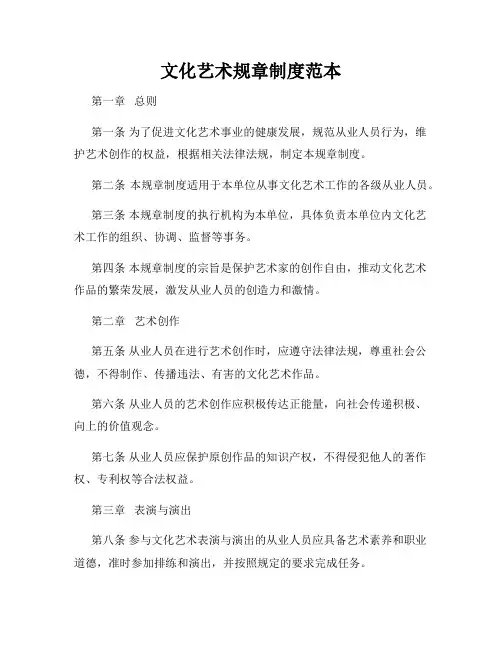 文化艺术规章制度范本

第一章 总则

第一条 为了促进文化艺术事业的健康发展，规范从业人员行为，维护艺术创作的权益，根据相关法律法规，制定本规章制度。

第二条 本规章制度适用于本单位从事文化艺术工作的各级从业人员。

第三条 本规章制度的执行机构为本单位，具体负责本单位内文化艺术工作的组织、协调、监督等事务。

第四条 本规章制度的宗旨是保护艺术家的创作自由，推动文化艺术作品的繁荣发展，激发从业人员的创造力和激情。

第二章 艺术创作

第五条 从业人员在进行艺术创作时，应遵守法律法规，尊重社会公德，不得制作、传播违法、有害的文化艺术作品。

第六条 从业人员的艺术创作应积极传达正能量，向社会传递积极、向上的价值观念。

第七条 从业人员应保护原创作品的知识产权，不得侵犯他人的著作权、专利权等合法权益。

第三章 表演与演出

第八条 参与文化艺术表演与演出的从业人员应具备艺术素养和职业道德，准时参加排练和演出，并按照规定的要求完成任务。